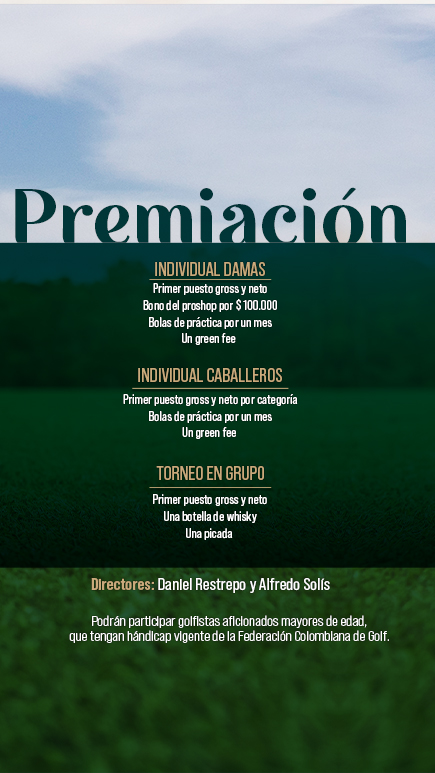 Premiación

INDIVIDUAL DAMAS
Primer puesto gross y neto
Bono del proshop por $ 100.000
Bolas de práctica por un mes
Un green fee

INDIVIDUAL CABALLEROS
Primer puesto gross y neto por categoría
Bolas de práctica por un mes
Un green fee

TORNEO EN GRUPO
Primer puesto gross y neto
Una botella de whisky
Una picada

Directores: Daniel Restrepo y Alfredo Solís

Podrán participar golfistas aficionados mayores de edad, que tengan hándicap vigente de la Federación Colombiana de Golf.